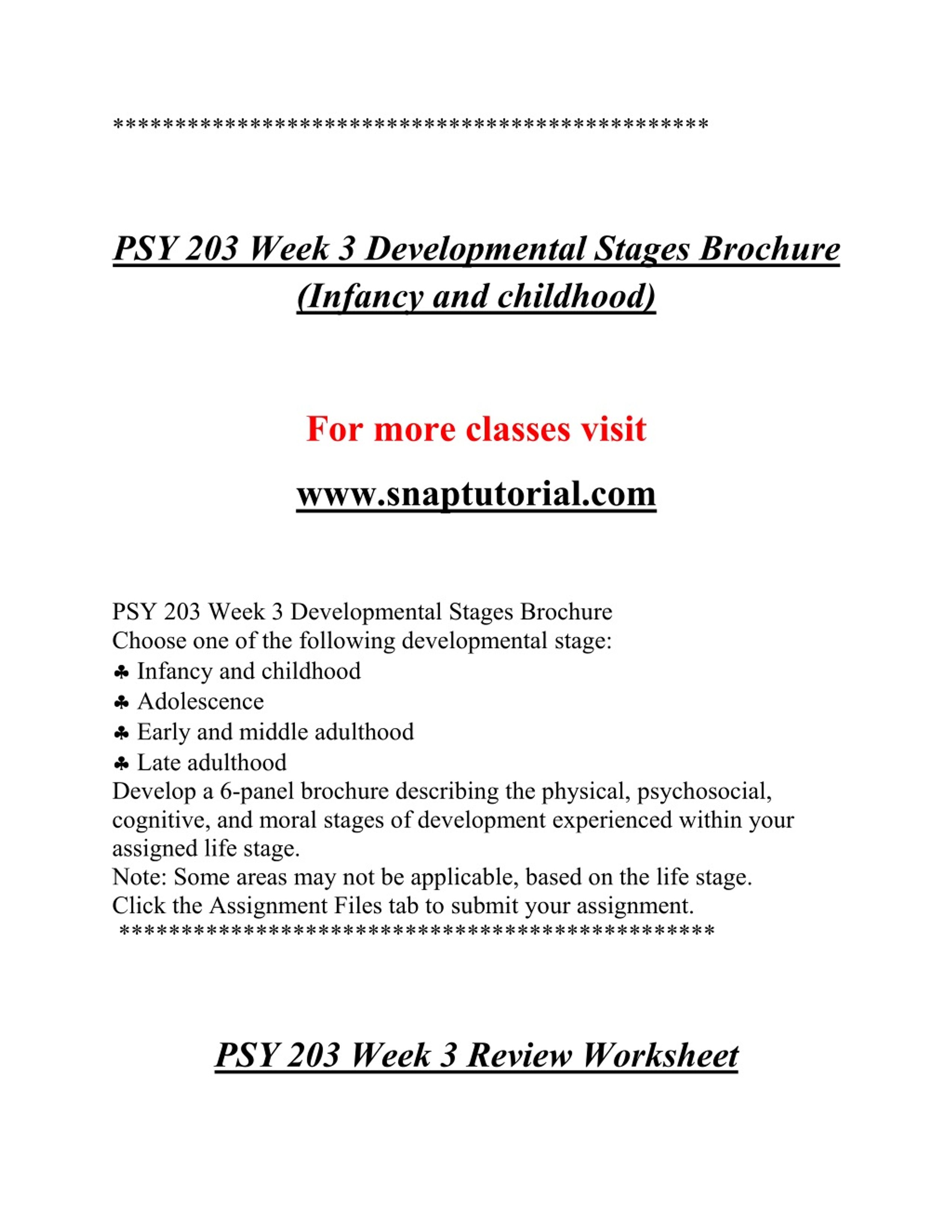 **************************************************

PSY 203 Week 3 Developmental Stages Brochure (Infancy and childhood)

For more classes visit

www.snaptutorial.com

PSY 203 Week 3 Developmental Stages Brochure
Choose one of the following developmental stage:
♣ Infancy and childhood
♣ Adolescence
♣ Early and middle adulthood
♣ Late adulthood
Develop a 6-panel brochure describing the physical, psychosocial, cognitive, and moral stages of development experienced within your assigned life stage.
Note: Some areas may not be applicable, based on the life stage.
Click the Assignment Files tab to submit your assignment.
**************************************************

PSY 203 Week 3 Review Worksheet